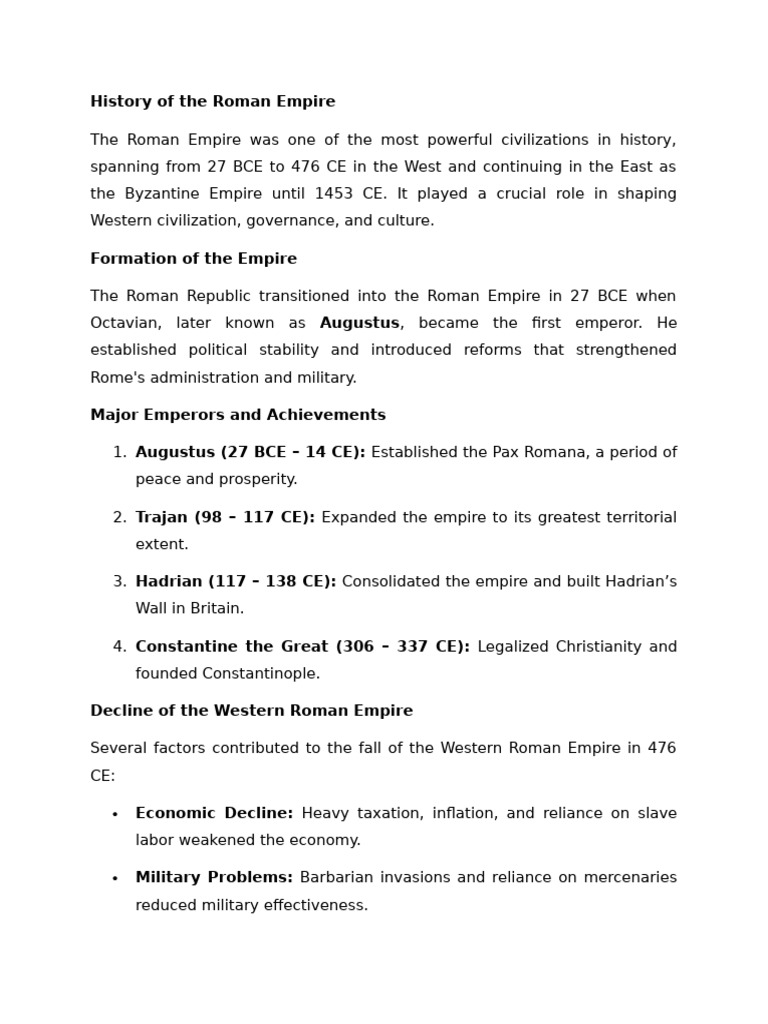 History of the Roman Empire

The Roman Empire was one of the most powerful civilizations in history, spanning from 27 BCE to 476 CE in the West and continuing in the East as the Byzantine Empire until 1453 CE. It played a crucial role in shaping Western civilization, governance, and culture.

Formation of the Empire

The Roman Republic transitioned into the Roman Empire in 27 BCE when Octavian, later known as Augustus, became the first emperor. He established political stability and introduced reforms that strengthened Rome's administration and military.

Major Emperors and Achievements

1. Augustus (27 BCE – 14 CE): Established the Pax Romana, a period of peace and prosperity.

2. Trajan (98 – 117 CE): Expanded the empire to its greatest territorial extent.

3. Hadrian (117 – 138 CE): Consolidated the empire and built Hadrian's Wall in Britain.

4. Constantine the Great (306 – 337 CE): Legalized Christianity and founded Constantinople.

Decline of the Western Roman Empire

Several factors contributed to the fall of the Western Roman Empire in 476 CE:

• Economic Decline: Heavy taxation, inflation, and reliance on slave labor weakened the economy.

• Military Problems: Barbarian invasions and reliance on mercenaries reduced military effectiveness.